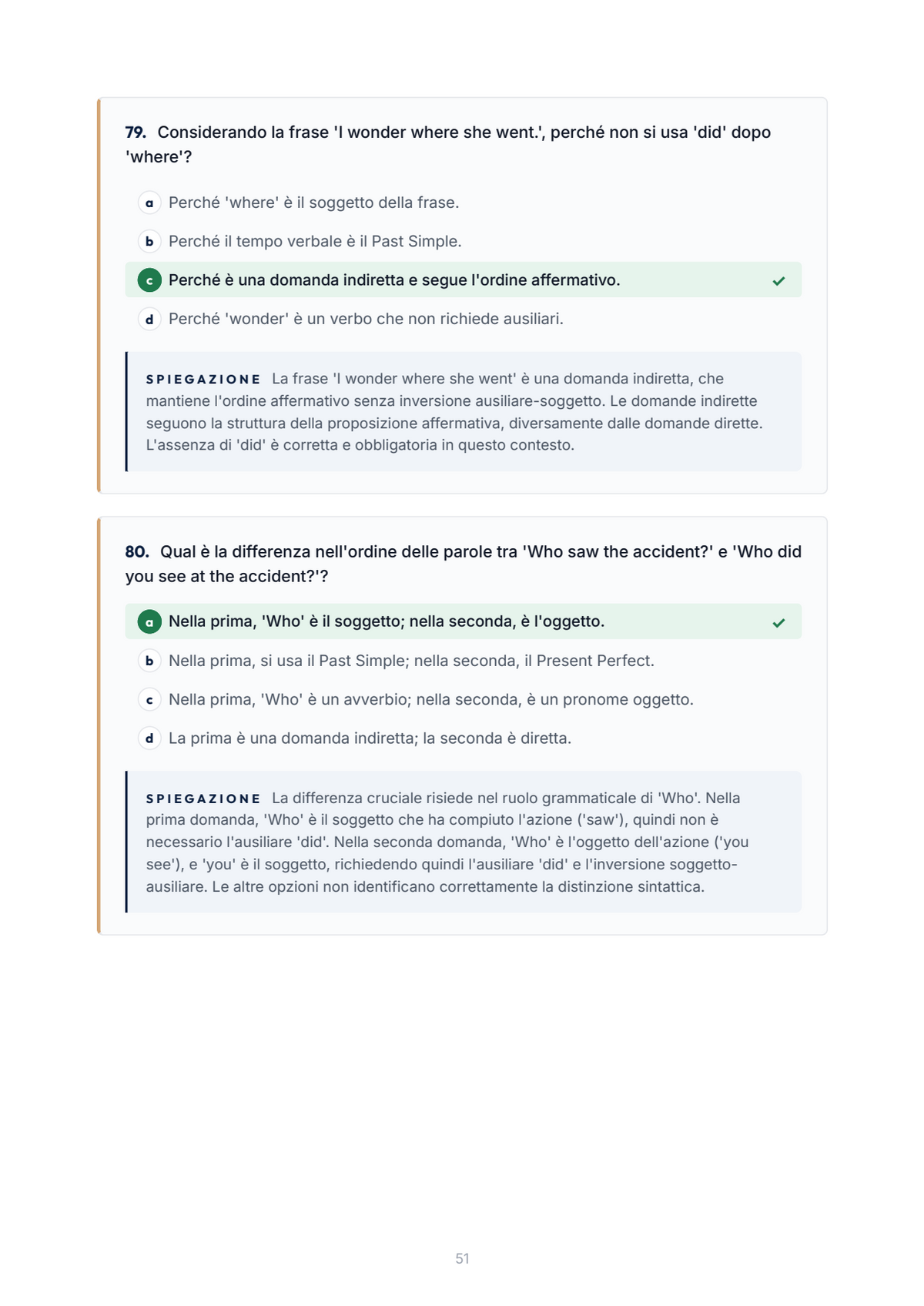 79. Considerando la frase 'I wonder where she went.', perché non si usa 'did' dopo 'where'?

a Perché 'where' è il soggetto della frase.

b Perché il tempo verbale è il Past Simple.

c Perché è una domanda indiretta e segue l'ordine affermativo. ✓

d Perché 'wonder' è un verbo che non richiede ausiliari.

SPIEGAZIONE La frase 'I wonder where she went' è una domanda indiretta, che mantiene l'ordine affermativo senza inversione ausiliare-soggetto. Le domande indirette seguono la struttura della proposizione affermativa, diversamente dalle domande dirette. L'assenza di 'did' è corretta e obbligatoria in questo contesto.

80. Qual è la differenza nell'ordine delle parole tra 'Who saw the accident?' e 'Who did you see at the accident?'?

a Nella prima, 'Who' è il soggetto; nella seconda, è l'oggetto. ✓

b Nella prima, si usa il Past Simple; nella seconda, il Present Perfect.

c Nella prima, 'Who' è un avverbio; nella seconda, è un pronome oggetto.

d La prima è una domanda indiretta; la seconda è diretta.

SPIEGAZIONE La differenza cruciale risiede nel ruolo grammaticale di 'Who'. Nella prima domanda, 'Who' è il soggetto che ha compiuto l'azione ('saw'), quindi non è necessario l'ausiliare 'did'. Nella seconda domanda, 'Who' è l'oggetto dell'azione ('you see'), e 'you' è il soggetto, richiedendo quindi l'ausiliare 'did' e l'inversione soggetto-ausiliare. Le altre opzioni non identificano correttamente la distinzione sintattica.

51